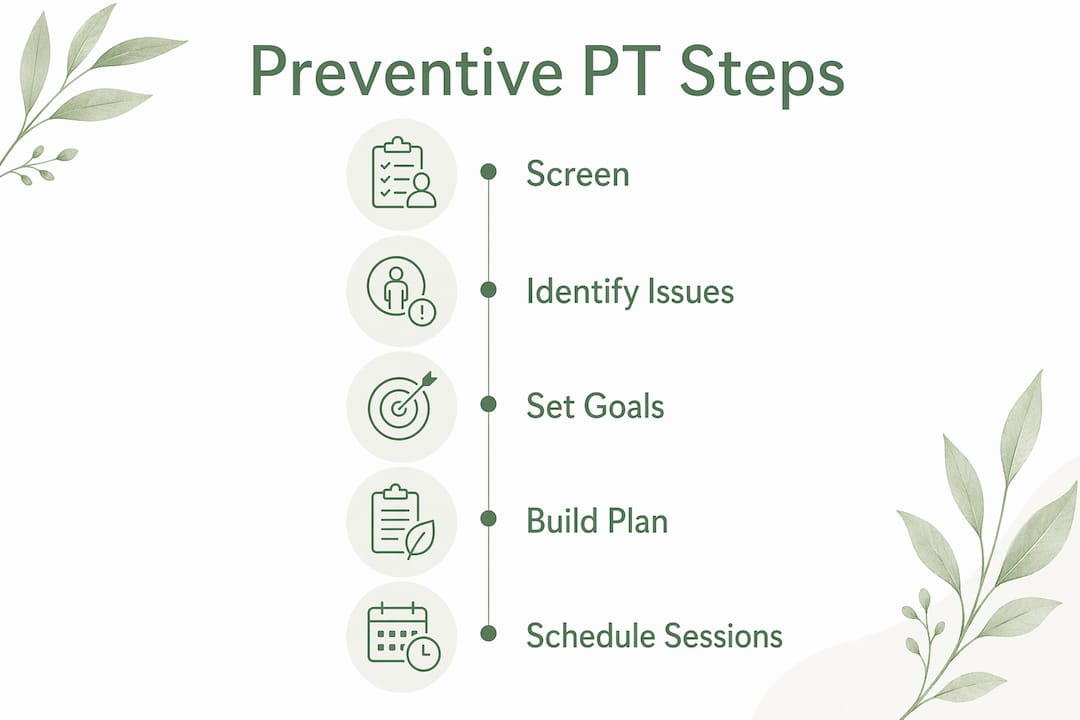 Preventive PT Steps

Screen

Identify Issues

Set Goals

Build Plan

Schedule Sessions